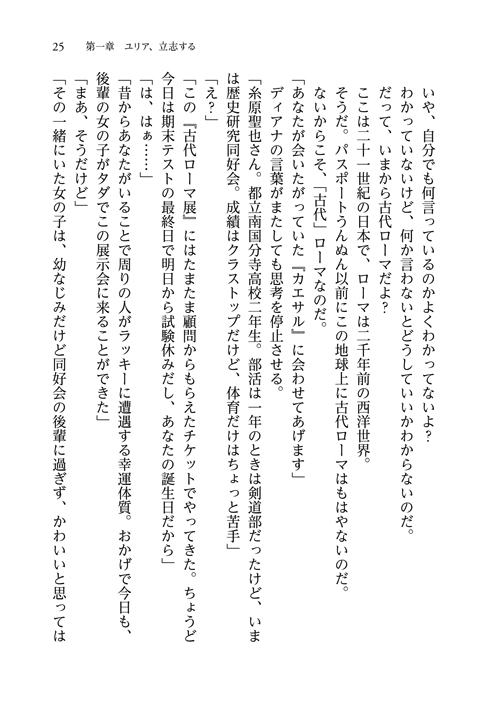 25　第一章　ユリア、立志する

いや、自分でも何言っているのかよくわかってないよ？
わかっていないけど、何か言わないとどうしていいかわからないのだ。
だって、いまから古代ローマだよ？
ここは二十一世紀の日本で、ローマは二千年前の西洋世界。
そうだ。パスポートうんぬん以前にこの地球上に古代ローマはもはやないのだ。
ないからこそ、「古代」ローマなのだ。
「あなたが会いたがっていた『カエサル』に会わせてあげます」
ディアナの言葉がまたしても思考を停止させる。
「糸原聖也さん。都立南国分寺高校二年生。部活は一年のときは剣道部だったけど、いまは歴史研究同好会。成績はクラストップだけど、体育だけはちょっと苦手」
「え？」
「この『古代ローマ展』にはたまたま顧問からもらえたチケットでやってきた。ちょうど今日は期末テストの最終日で明日から試験休みだし、あなたの誕生日だから」
「は、はぁ……」
「昔からあなたがいることで周りの人がラッキーに遭遇する幸運体質。おかげで今日も、後輩の女の子がタダでこの展示会に来ることができた」
「まあ、そうだけど」
「その一緒にいた女の子は、幼なじみだけど同好会の後輩に過ぎず、かわいいと思っては